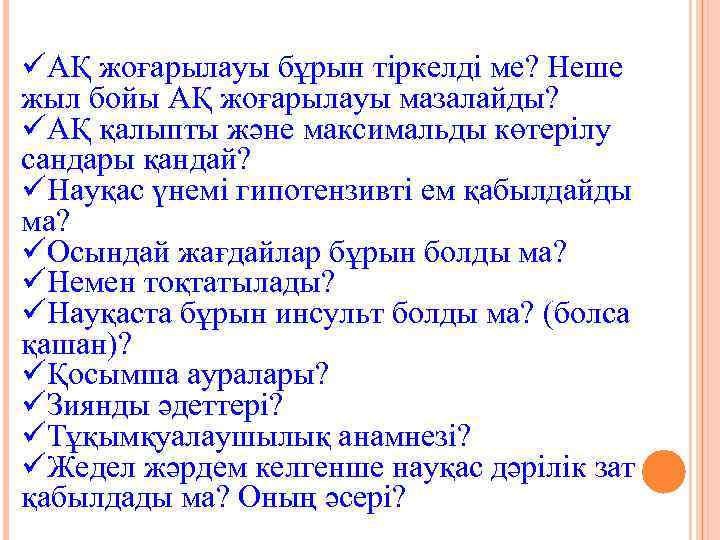 ✓АҚ жоғарылауы бұрын тіркелді ме? Неше жыл бойы АҚ жоғарылауы мазалайды?
✓АҚ қалыпты және максимальды көтерілу сандары қандай?
✓Науқас үнемі гипотензивті ем қабылдайды ма?
✓Осындай жағдайлар бұрын болды ма?
✓Немен тоқтатылады?
✓Науқаста бұрын инсульт болды ма? (болса қашан)?
✓Қосымша ауралары?
✓Зиянды әдеттері?
✓Тұқымқуалаушылық анамнезі?
✓Жедел жәрдем келгенше науқас дәрілік зат қабылдады ма? Оның әсері?